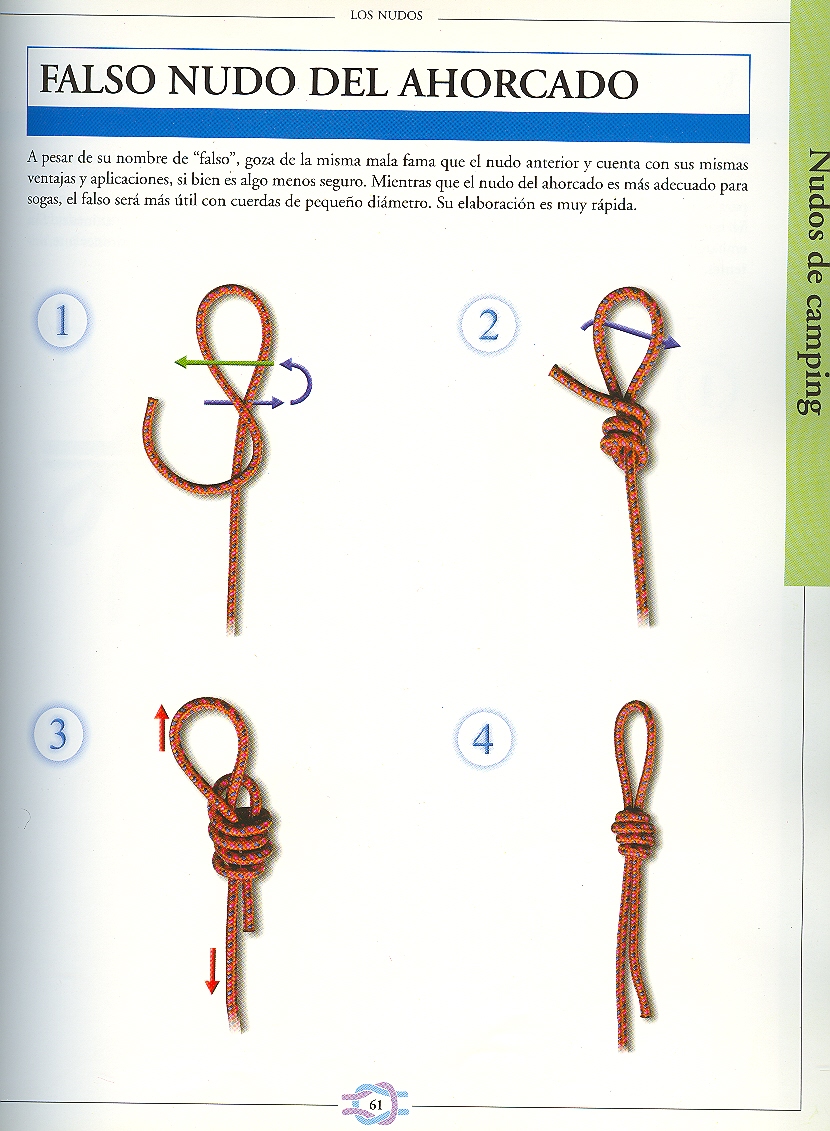 LOS NUDOS

FALSO NUDO DEL AHORCADO

A pesar de su nombre de "falso", goza de la misma mala fama que el nudo anterior y cuenta con sus mismas ventajas y aplicaciones, si bien es algo menos seguro. Mientras que el nudo del ahorcado es más adecuado para sogas, el falso será más útil con cuerdas de pequeño diámetro. Su elaboración es muy rápida.

Nudos de camping

1

2

3

4

61